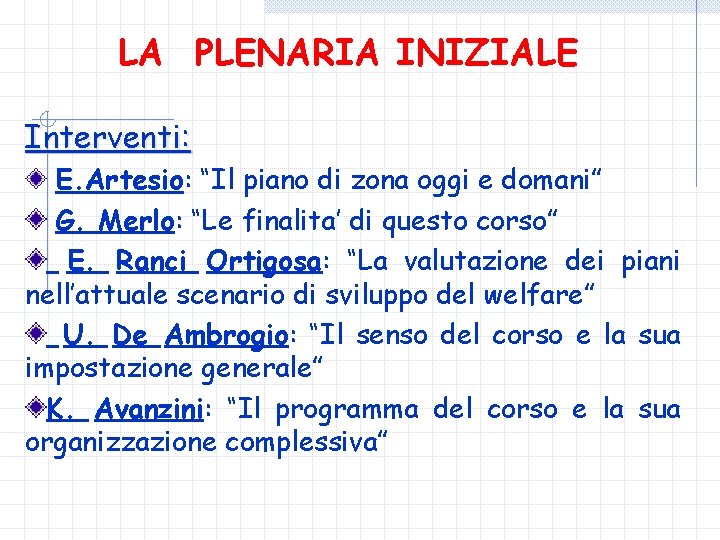 LA PLENARIA INIZIALE

Interventi:

E.Artesio: “Il piano di zona oggi e domani”

G. Merlo: “Le finalita’ di questo corso”

E. Ranci Ortigosa: “La valutazione dei piani nell’attuale scenario di sviluppo del welfare”

U. De Ambrogio: “Il senso del corso e la sua impostazione generale”

K. Avanzini: “Il programma del corso e la sua organizzazione complessiva”